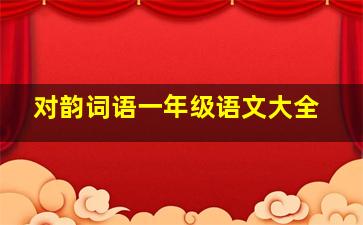 对韵词语一年级语文大全